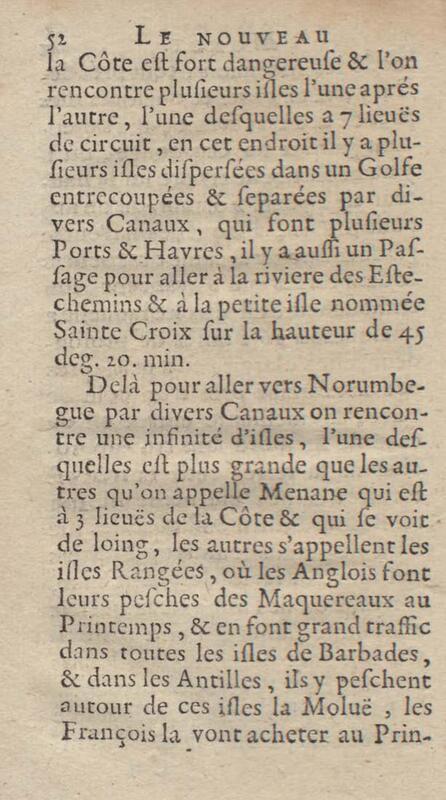 52 LE NOUVEAU

la Côte eſt fort dangereuſe & l'on rencontre pluſieurs iſles l'une aprés l'autre, l'une deſquelles a 7 lieuës de circuit, en cet endroit il y a pluſieurs iſles diſperſées dans un Golfe entrecoupées & ſeparées par divers Canaux, qui font pluſieurs Ports & Havres, il y a auſſi un Paſſage pour aller à la riviere des Estechemins & à la petite iſle nommée Sainte Croix ſur la hauteur de 45 deg. 20. min.

Delà pour aller vers Norumbegue par divers Canaux on rencontre une infinité d'iſles, l'une deſquelles eſt plus grande que les autres qu'on appelle Menane qui eſt à 3 lieuës de la Côte & qui ſe voit de loing, les autres s'appellent les iſles Rangées, où les Anglois font leurs peſches des Maquereaux au Printemps, & en font grand traffic dans toutes les iſles de Barbades, & dans les Antilles, ils y peſchent autour de ces iſles la Moluë, les François la vont acheter au Prin-